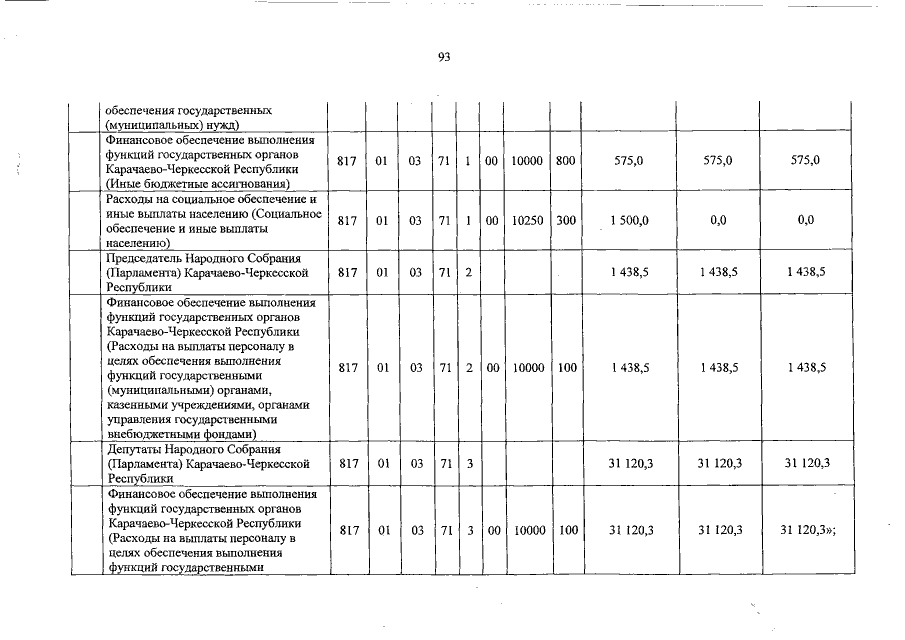 93

| | | | | | | | | | | | |
|---|---|---|---|---|---|---|---|---|---|---|---|
| | обеспечения государственных (муниципальных) нужд) | | | | | | | | | | |
| | Финансовое обеспечение выполнения функций государственных органов Карачаево-Черкесской Республики (Иные бюджетные ассигнования) | 817 | 01 | 03 | 71 | 1 | 00 | 10000 | 800 | 575,0 | 575,0 | 575,0 |
| | Расходы на социальное обеспечение и иные выплаты населению (Социальное обеспечение и иные выплаты населению) | 817 | 01 | 03 | 71 | 1 | 00 | 10250 | 300 | 1 500,0 | 0,0 | 0,0 |
| | Председатель Народного Собрания (Парламента) Карачаево-Черкесской Республики | 817 | 01 | 03 | 71 | 2 | | | | 1 438,5 | 1 438,5 | 1 438,5 |
| | Финансовое обеспечение выполнения функций государственных органов Карачаево-Черкесской Республики (Расходы на выплаты персоналу в целях обеспечения выполнения функций государственными (муниципальными) органами, казенными учреждениями, органами управления государственными внебюджетными фондами) | 817 | 01 | 03 | 71 | 2 | 00 | 10000 | 100 | 1 438,5 | 1 438,5 | 1 438,5 |
| | Депутаты Народного Собрания (Парламента) Карачаево-Черкесской Республики | 817 | 01 | 03 | 71 | 3 | | | | 31 120,3 | 31 120,3 | 31 120,3 |
| | Финансовое обеспечение выполнения функций государственных органов Карачаево-Черкесской Республики (Расходы на выплаты персоналу в целях обеспечения выполнения функций государственными | 817 | 01 | 03 | 71 | 3 | 00 | 10000 | 100 | 31 120,3 | 31 120,3 | 31 120,3»; |